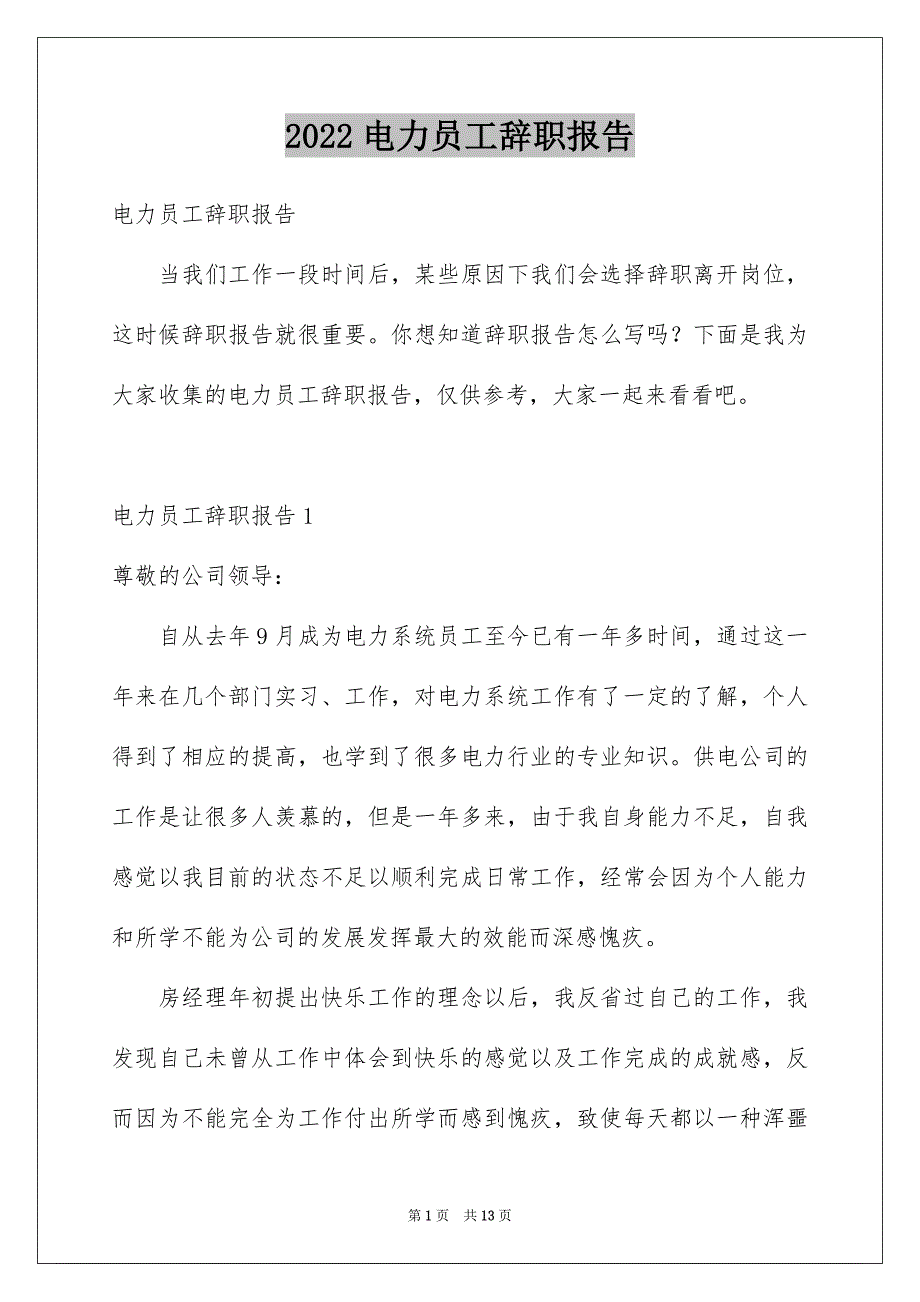 2022 电力员工辞职报告

电力员工辞职报告

当我们工作一段时间后，某些原因下我们会选择辞职离开岗位，这时候辞职报告就很重要。你想知道辞职报告怎么写吗？下面是我为大家收集的电力员工辞职报告，仅供参考，大家一起来看看吧。

电力员工辞职报告 1

尊敬的公司领导：

自从去年 9 月成为电力系统员工至今已有一年多时间，通过这一年来在几个部门实习、工作，对电力系统工作有了一定的了解，个人得到了相应的提高，也学到了很多电力行业的专业知识。供电公司的工作是让很多人羡慕的，但是一年多来，由于我自身能力不足，自我感觉以我目前的状态不足以顺利完成日常工作，经常会因为个人能力和所学不能为公司的发展发挥最大的效能而深感愧疚。

房经理年初提出快乐工作的理念以后，我反省过自己的工作，我发现自己未曾从工作中体会到快乐的感觉以及工作完成的成就感，反而因为不能完全为工作付出所学而感到愧疚，致使每天都以一种浑噩

第 1 页 共 13 页